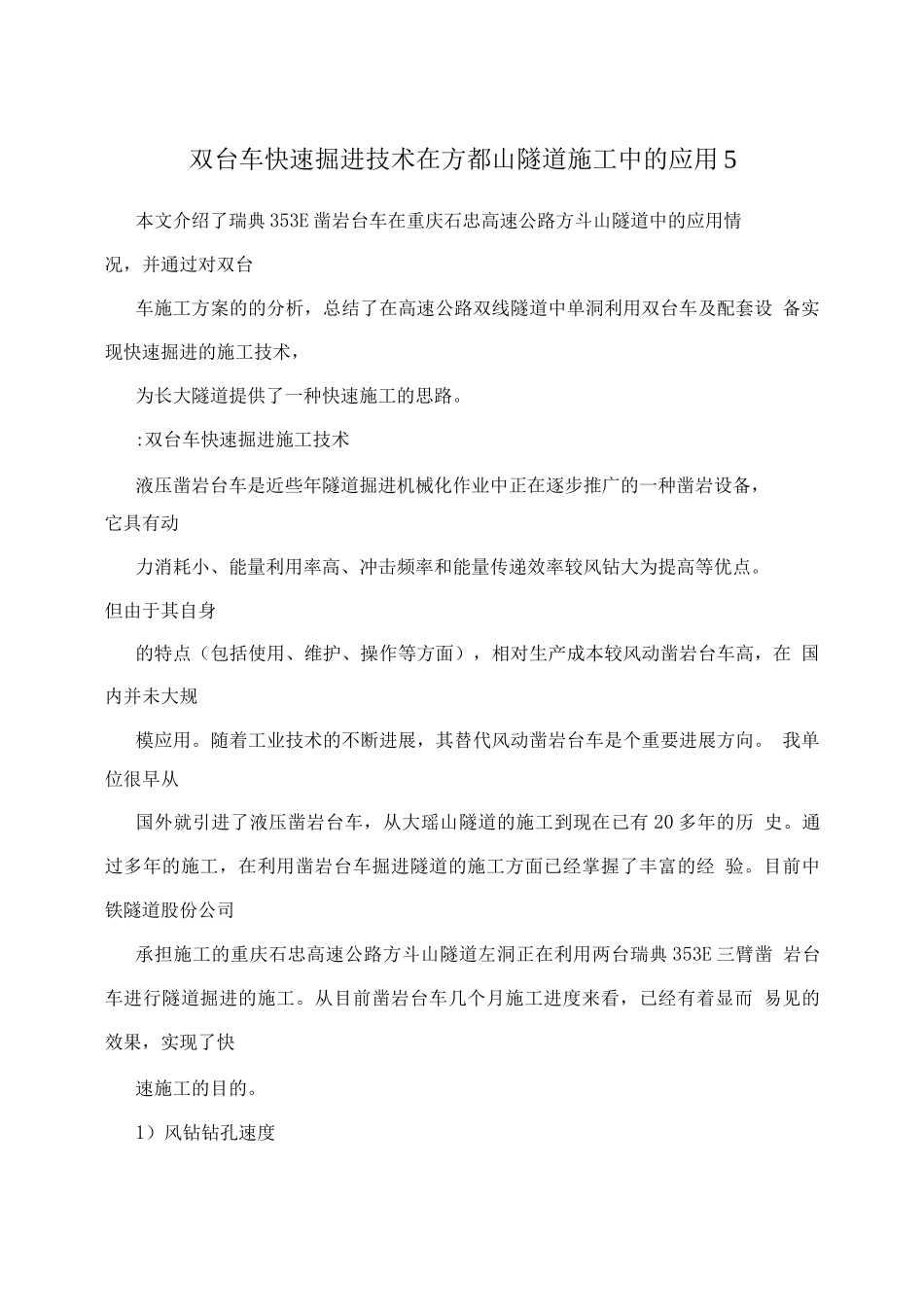 双台车快速掘进技术在方都山隧道施工中的应用5

本文介绍了瑞典353E凿岩台车在重庆石忠高速公路方斗山隧道中的应用情况，并通过对双台

车施工方案的的分析，总结了在高速公路双线隧道中单洞利用双台车及配套设 备实现快速掘进的施工技术，

为长大隧道提供了一种快速施工的思路。

:双台车快速掘进施工技术

液压凿岩台车是近些年隧道掘进机械化作业中正在逐步推广的一种凿岩设备，它具有动

力消耗小、能量利用率高、冲击频率和能量传递效率较风钻大为提高等优点。但由于其自身

的特点（包括使用、维护、操作等方面），相对生产成本较风动凿岩台车高，在 国内并未大规

模应用。随着工业技术的不断进展，其替代风动凿岩台车是个重要进展方向。 我单位很早从

国外就引进了液压凿岩台车，从大瑶山隧道的施工到现在已有20多年的历 史。通过多年的施工，在利用凿岩台车掘进隧道的施工方面已经掌握了丰富的经 验。目前中铁隧道股份公司

承担施工的重庆石忠高速公路方斗山隧道左洞正在利用两台瑞典353E三臂凿 岩台车进行隧道掘进的施工。从目前凿岩台车几个月施工进度来看，已经有着显而 易见的效果，实现了快

速施工的目的。

1）风钻钻孔速度